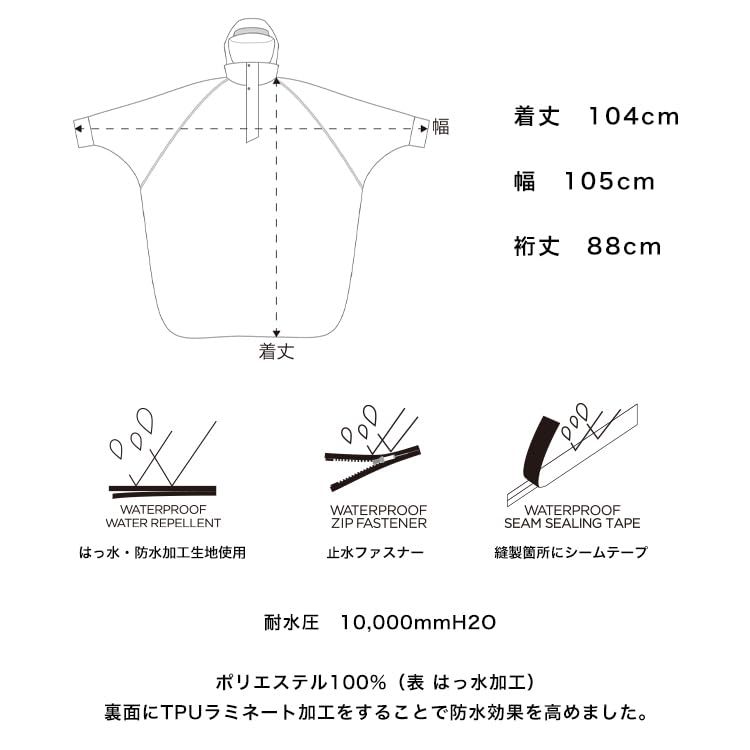 幅

着丈

着丈　104cm

幅　105cm

裄丈　88cm

WATERPROOF
WATER REPELLENT

はっ水・防水加工生地使用

WATERPROOF
ZIP FASTENER

止水ファスナー

WATERPROOF
SEAM SEALING TAPE

縫製箇所にシームテープ

耐水圧　10,000mmH2O

ポリエステル100%（表 はっ水加工）
裏面にTPUラミネート加工をすることで防水効果を高めました。